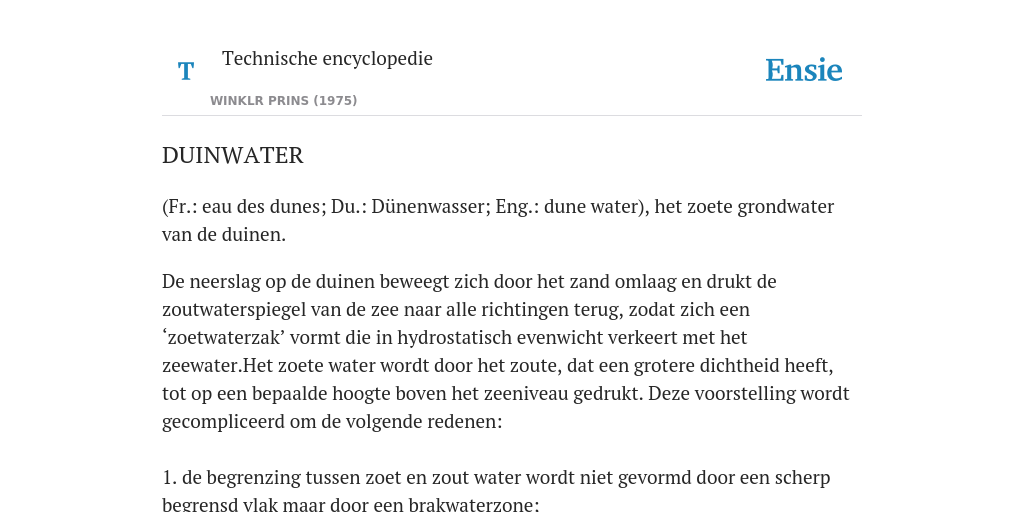 T

Technische encyclopedie

WINKLR PRINS (1975)

Ensie

DUINWATER

(Fr.: eau des dunes; Du.: Dünenwasser; Eng.: dune water), het zoete grondwater van de duinen.

De neerslag op de duinen beweegt zich door het zand omlaag en drukt de zoutwaterspiegel van de zee naar alle richtingen terug, zodat zich een ‘zoetwaterzak’ vormt die in hydrostatisch evenwicht verkeert met het zeewater.Het zoete water wordt door het zoute, dat een grotere dichtheid heeft, tot op een bepaalde hoogte boven het zeeniveau gedrukt. Deze voorstelling wordt gecompliceerd om de volgende redenen:

1. de begrenzing tussen zoet en zout water wordt niet gevormd door een scherp begrensd vlak maar door een brakwaterzone;